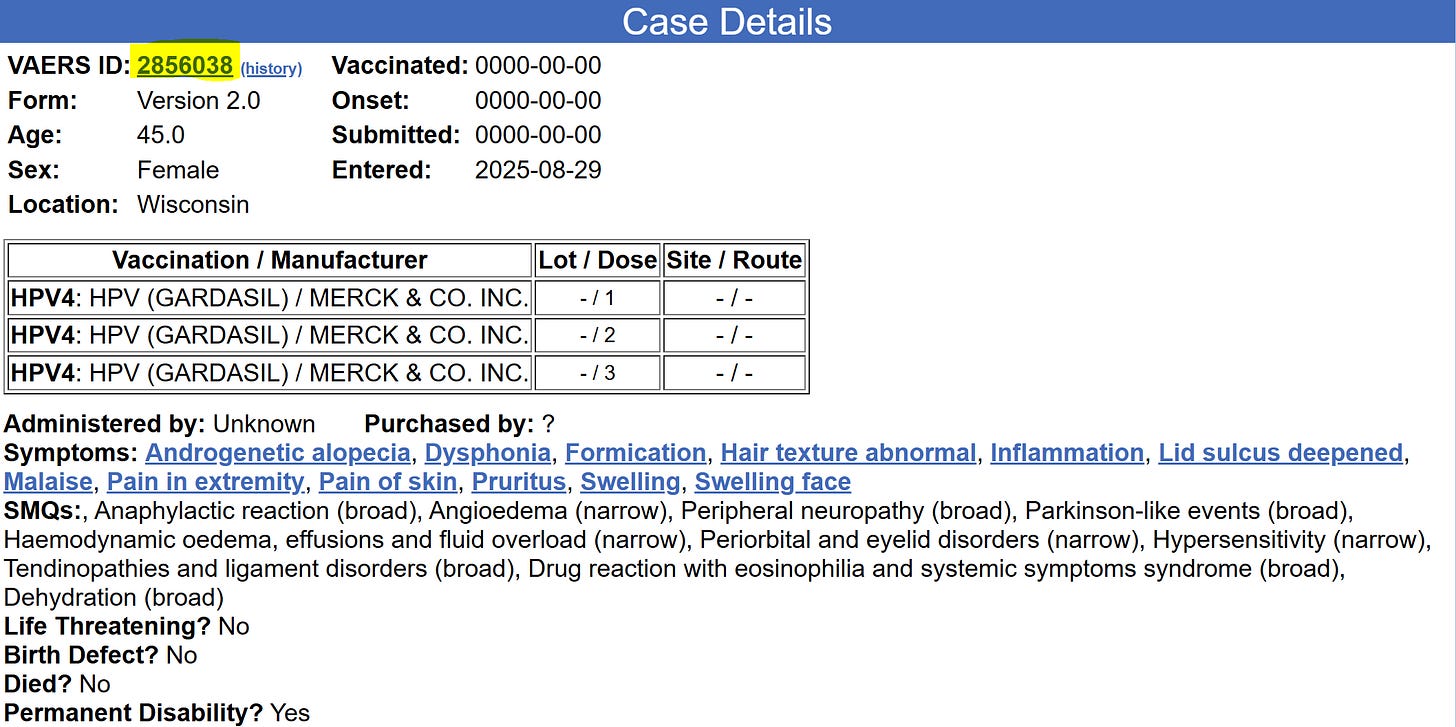 Case Details

VAERS ID: 2856038 (history)
Form: Version 2.0
Age: 45.0
Sex: Female
Location: Wisconsin

Vaccinated: 0000-00-00
Onset: 0000-00-00
Submitted: 0000-00-00
Entered: 2025-08-29

| Vaccination / Manufacturer | Lot / Dose | Site / Route |
|---|---|---|
| HPV4: HPV (GARDASIL) / MERCK & CO. INC. | - / 1 | - / - |
| HPV4: HPV (GARDASIL) / MERCK & CO. INC. | - / 2 | - / - |
| HPV4: HPV (GARDASIL) / MERCK & CO. INC. | - / 3 | - / - |

Administered by: Unknown Purchased by: ?
Symptoms: Androgenetic alopecia, Dysphonia, Formication, Hair texture abnormal, Inflammation, Lid sulcus deepened, Malaise, Pain in extremity, Pain of skin, Pruritus, Swelling, Swelling face
SMQs:, Anaphylactic reaction (broad), Angioedema (narrow), Peripheral neuropathy (broad), Parkinson-like events (broad), Haemodynamic oedema, effusions and fluid overload (narrow), Periorbital and eyelid disorders (narrow), Hypersensitivity (narrow), Tendinopathies and ligament disorders (broad), Drug reaction with eosinophilia and systemic symptoms syndrome (broad), Dehydration (broad)
Life Threatening? No
Birth Defect? No
Died? No
Permanent Disability? Yes